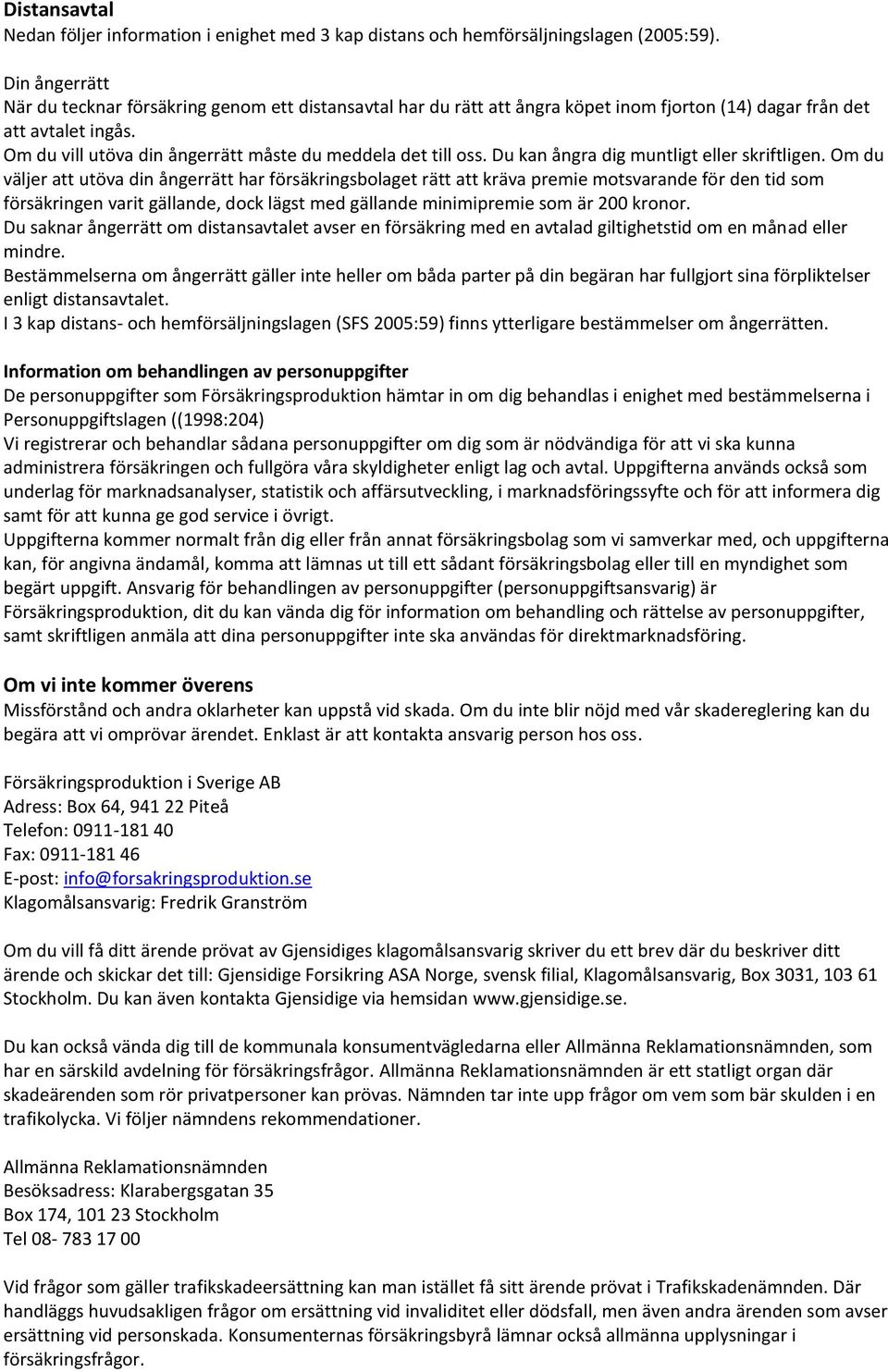 Distansavtal
Nedan följer information i enighet med 3 kap distans och hemförsäljningslagen (2005:59).

Din ångerrätt
När du tecknar försäkring genom ett distansavtal har du rätt att ångra köpet inom fjorton (14) dagar från det att avtalet ingås.
Om du vill utöva din ångerrätt måste du meddela det till oss. Du kan ångra dig muntligt eller skriftligen. Om du väljer att utöva din ångerrätt har försäkringsbolaget rätt att kräva premie motsvarande för den tid som försäkringen varit gällande, dock lägst med gällande minimipremie som är 200 kronor.
Du saknar ångerrätt om distansavtalet avser en försäkring med en avtalad giltighetstid om en månad eller mindre.
Bestämmelserna om ångerrätt gäller inte heller om båda parter på din begäran har fullgjort sina förpliktelser enligt distansavtalet.
I 3 kap distans- och hemförsäljningslagen (SFS 2005:59) finns ytterligare bestämmelser om ångerrätten.

Information om behandlingen av personuppgifter
De personuppgifter som Försäkringsproduktion hämtar in om dig behandlas i enighet med bestämmelserna i Personuppgiftslagen ((1998:204)
Vi registrerar och behandlar sådana personuppgifter om dig som är nödvändiga för att vi ska kunna administrera försäkringen och fullgöra våra skyldigheter enligt lag och avtal. Uppgifterna används också som underlag för marknadsanalyser, statistik och affärsutveckling, i marknadsföringssyfte och för att informera dig samt för att kunna ge god service i övrigt.
Uppgifterna kommer normalt från dig eller från annat försäkringsbolag som vi samverkar med, och uppgifterna kan, för angivna ändamål, komma att lämnas ut till ett sådant försäkringsbolag eller till en myndighet som begärt uppgift. Ansvarig för behandlingen av personuppgifter (personuppgiftsansvarig) är Försäkringsproduktion, dit du kan vända dig för information om behandling och rättelse av personuppgifter, samt skriftligen anmäla att dina personuppgifter inte ska användas för direktmarknadsföring.

Om vi inte kommer överens
Missförstånd och andra oklarheter kan uppstå vid skada. Om du inte blir nöjd med vår skadereglering kan du begära att vi omprövar ärendet. Enklast är att kontakta ansvarig person hos oss.

Försäkringsproduktion i Sverige AB
Adress: Box 64, 941 22 Piteå
Telefon: 0911-181 40
Fax: 0911-181 46
E-post: info@forsakringsproduktion.se
Klagomålsansvarig: Fredrik Granström

Om du vill få ditt ärende prövat av Gjensidiges klagomålsansvarig skriver du ett brev där du beskriver ditt ärende och skickar det till: Gjensidige Forsikring ASA Norge, svensk filial, Klagomålsansvarig, Box 3031, 103 61 Stockholm. Du kan även kontakta Gjensidige via hemsidan www.gjensidige.se.

Du kan också vända dig till de kommunala konsumentvägledarna eller Allmänna Reklamationsnämnden, som har en särskild avdelning för försäkringsfrågor. Allmänna Reklamationsnämnden är ett statligt organ där skadeärenden som rör privatpersoner kan prövas. Nämnden tar inte upp frågor om vem som bär skulden i en trafikolycka. Vi följer nämndens rekommendationer.

Allmänna Reklamationsnämnden
Besöksadress: Klarabergsgatan 35
Box 174, 101 23 Stockholm
Tel 08- 783 17 00

Vid frågor som gäller trafikskadeersättning kan man istället få sitt ärende prövat i Trafikskadenämnden. Där handläggs huvudsakligen frågor om ersättning vid invaliditet eller dödsfall, men även andra ärenden som avser ersättning vid personskada. Konsumenternas försäkringsbyrå lämnar också allmänna upplysningar i försäkringsfrågor.